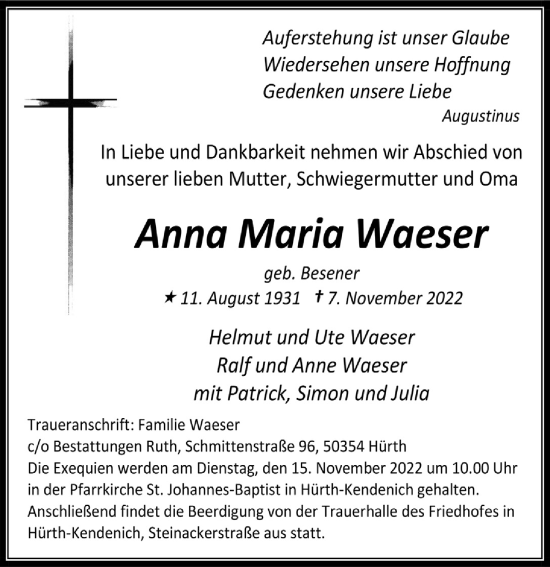 Auferstehung ist unser Glaube
Wiedersehen unsere Hoffnung
Gedenken unsere Liebe
Augustinus

In Liebe und Dankbarkeit nehmen wir Abschied von unserer lieben Mutter, Schwiegermutter und Oma

Anna Maria Waeser

geb. Besener
★ 11. August 1931 † 7. November 2022

Helmut und Ute Waeser
Ralf und Anne Waeser
mit Patrick, Simon und Julia

Traueranschrift: Familie Waeser
c/o Bestattungen Ruth, Schmittenstraße 96, 50354 Hürth
Die Exequien werden am Dienstag, den 15. November 2022 um 10.00 Uhr in der Pfarrkirche St. Johannes-Baptist in Hürth-Kendenich gehalten. Anschließend findet die Beerdigung von der Trauerhalle des Friedhofes in Hürth-Kendenich, Steinackerstraße aus statt.